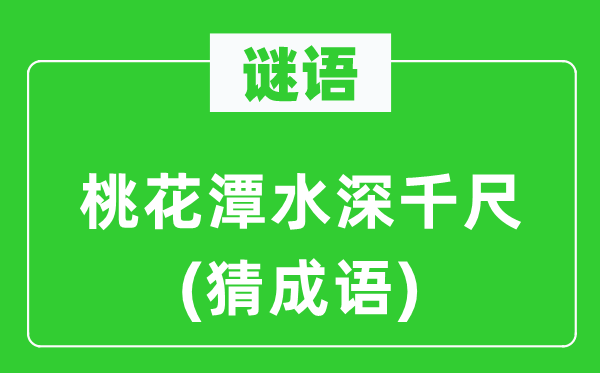 谜语

桃花潭水深千尺
(猜成语)